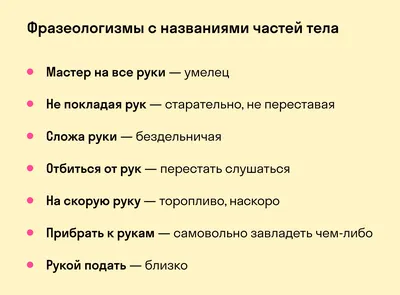 Фразеологизмы с названиями частей тела

- Мастер на все руки — умелец
- Не покладая рук — старательно, не переставая
- Сложа руки — бездельничая
- Отбиться от рук — перестать слушаться
- На скорую руку — торопливо, наскоро
- Прибрать к рукам — самовольно завладеть чем-либо
- Рукой подать — близко